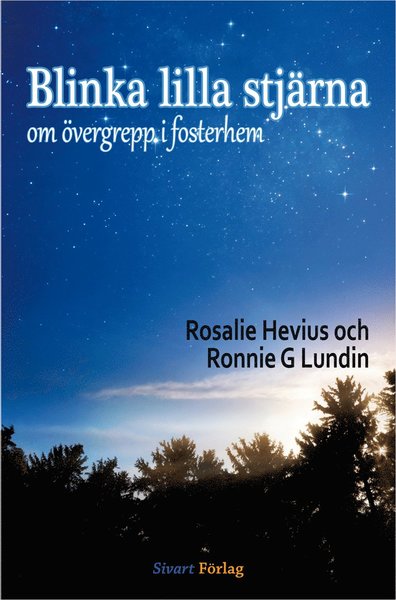 Blinka lilla stjärna
om övergrepp i fosterhem

Rosalie Hevius och
Ronnie G Lundin

Sivart Förlag